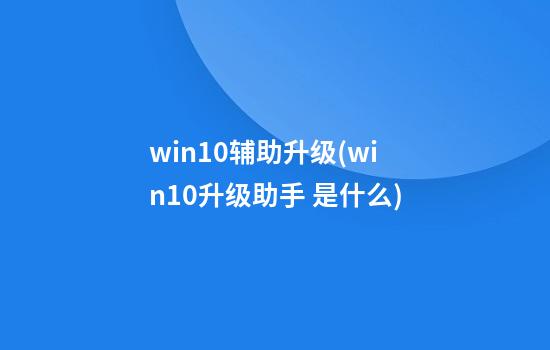 win10辅助升级(win10升级助手 是什么)